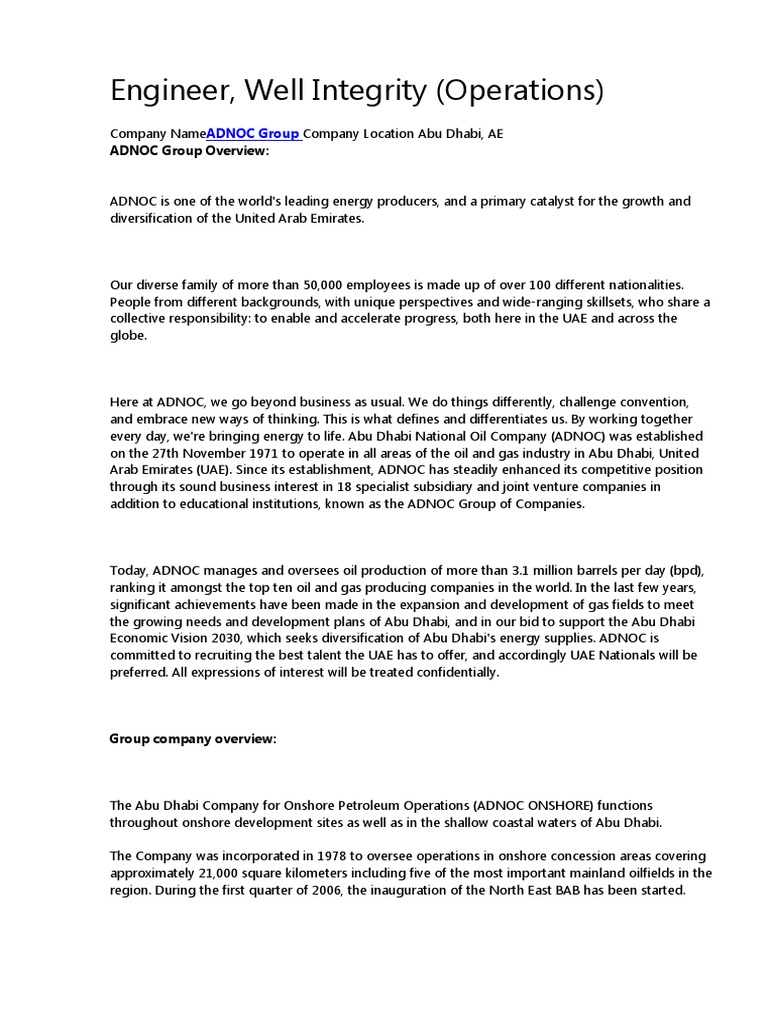 Engineer, Well Integrity (Operations)

Company NameADNOC Group Company Location Abu Dhabi, AE
ADNOC Group Overview:

ADNOC is one of the world's leading energy producers, and a primary catalyst for the growth and diversification of the United Arab Emirates.

Our diverse family of more than 50,000 employees is made up of over 100 different nationalities. People from different backgrounds, with unique perspectives and wide-ranging skillsets, who share a collective responsibility: to enable and accelerate progress, both here in the UAE and across the globe.

Here at ADNOC, we go beyond business as usual. We do things differently, challenge convention, and embrace new ways of thinking. This is what defines and differentiates us. By working together every day, we're bringing energy to life. Abu Dhabi National Oil Company (ADNOC) was established on the 27th November 1971 to operate in all areas of the oil and gas industry in Abu Dhabi, United Arab Emirates (UAE). Since its establishment, ADNOC has steadily enhanced its competitive position through its sound business interest in 18 specialist subsidiary and joint venture companies in addition to educational institutions, known as the ADNOC Group of Companies.

Today, ADNOC manages and oversees oil production of more than 3.1 million barrels per day (bpd), ranking it amongst the top ten oil and gas producing companies in the world. In the last few years, significant achievements have been made in the expansion and development of gas fields to meet the growing needs and development plans of Abu Dhabi, and in our bid to support the Abu Dhabi Economic Vision 2030, which seeks diversification of Abu Dhabi's energy supplies. ADNOC is committed to recruiting the best talent the UAE has to offer, and accordingly UAE Nationals will be preferred. All expressions of interest will be treated confidentially.

Group company overview:

The Abu Dhabi Company for Onshore Petroleum Operations (ADNOC ONSHORE) functions throughout onshore development sites as well as in the shallow coastal waters of Abu Dhabi.

The Company was incorporated in 1978 to oversee operations in onshore concession areas covering approximately 21,000 square kilometers including five of the most important mainland oilfields in the region. During the first quarter of 2006, the inauguration of the North East BAB has been started.